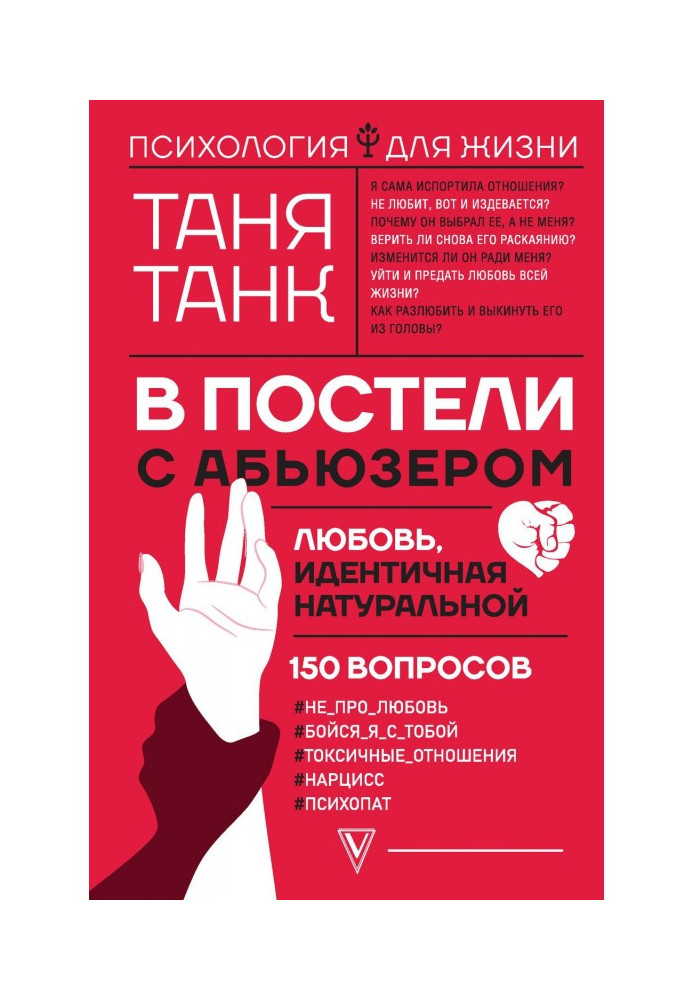 ПСИХОЛОГИЯ ДЛЯ ЖИЗНИ

ТАНЯ ТАНК

Я САМА ИСПОРТИЛА ОТНОШЕНИЯ?
НЕ ЛЮБИТ, ВОТ И ИЗДЕВАЕТСЯ?
ПОЧЕМУ ОН ВЫБРАЛ ЕЕ, А НЕ МЕНЯ?
ВЕРИТЬ ЛИ СНОВА ЕГО РАСКАЯНИЮ?
ИЗМЕНИТСЯ ЛИ ОН РАДИ МЕНЯ?
УЙТИ И ПРЕДАТЬ ЛЮБОВЬ ВСЕЙ ЖИЗНИ?
КАК РАЗЛЮБИТЬ И ВЫКИНУТЬ ЕГО ИЗ ГОЛОВЫ?

В ПОСТЕЛИ С АБЬЮЗЕРОМ

ЛЮБОВЬ, ИДЕНТИЧНАЯ НАТУРАЛЬНОЙ

150 ВОПРОСОВ

#НЕ_ПРО_ЛЮБОВЬ
#БОЙСЯ_Я_С_ТОБОЙ
#ТОКСИЧНЫЕ_ОТНОШЕНИЯ
#НАРЦИСС
#ПСИХОПАТ